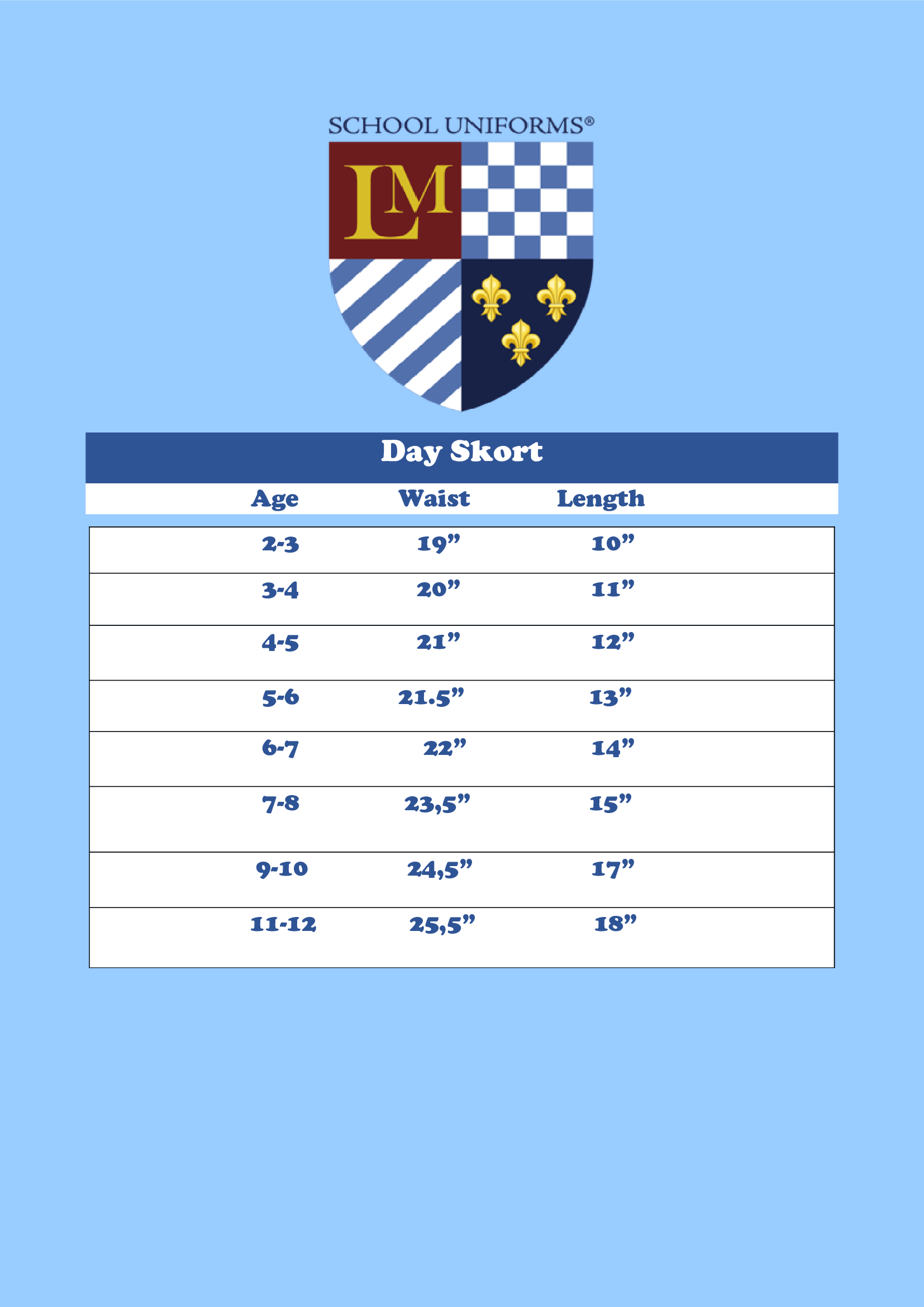 SCHOOL UNIFORMS®

LM

Day Skort

| Age | Waist | Length |
|---|---|---|
| 2-3 | 19" | 10" |
| 3-4 | 20" | 11" |
| 4-5 | 21" | 12" |
| 5-6 | 21.5" | 13" |
| 6-7 | 22" | 14" |
| 7-8 | 23,5" | 15" |
| 9-10 | 24,5" | 17" |
| 11-12 | 25,5" | 18" |